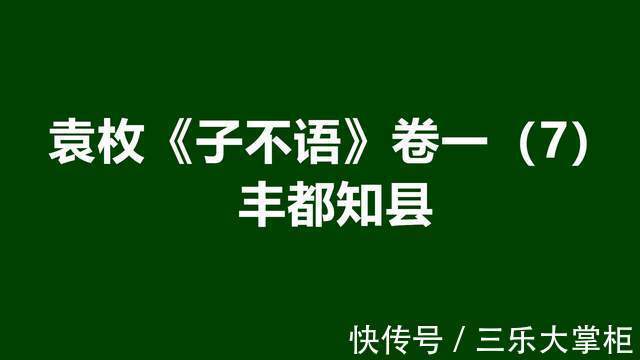 袁枚《子不语》卷一（7）
丰都知县

快传号 / 三乐大掌柜